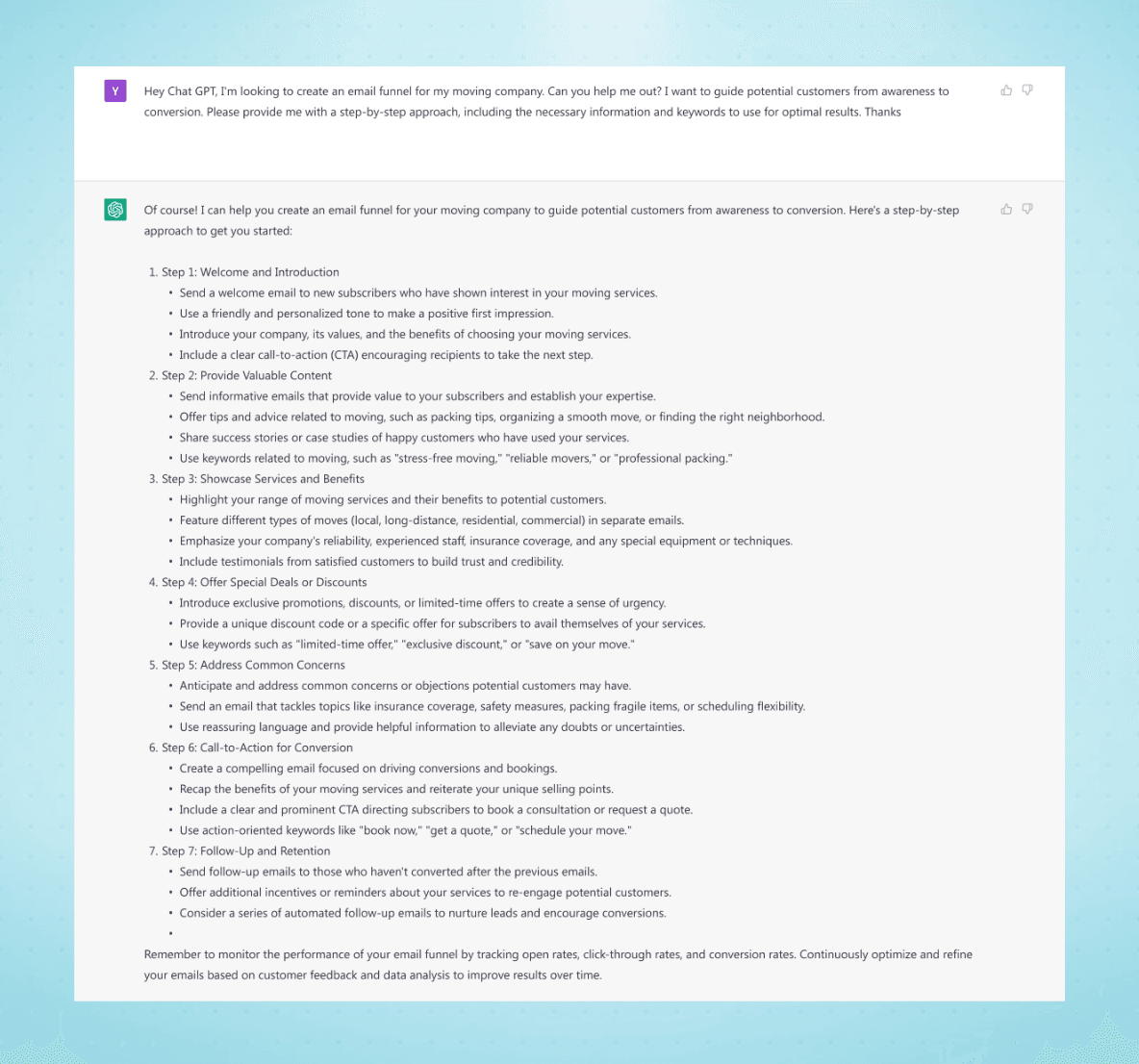 Y

Hey Chat GPT, I'm looking to create an email funnel for my moving company. Can you help me out? I want to guide potential customers from awareness to conversion. Please provide me with a step-by-step approach, including the necessary information and keywords to use for optimal results. Thanks

Of course! I can help you create an email funnel for your moving company to guide potential customers from awareness to conversion. Here's a step-by-step approach to get you started:

1. Step 1: Welcome and Introduction
   • Send a welcome email to new subscribers who have shown interest in your moving services.
   • Use a friendly and personalized tone to make a positive first impression.
   • Introduce your company, its values, and the benefits of choosing your moving services.
   • Include a clear call-to-action (CTA) encouraging recipients to take the next step.
2. Step 2: Provide Valuable Content
   • Send informative emails that provide value to your subscribers and establish your expertise.
   • Offer tips and advice related to moving, such as packing tips, organizing a smooth move, or finding the right neighborhood.
   • Share success stories or case studies of happy customers who have used your services.
   • Use keywords related to moving, such as "stress-free moving," "reliable movers," or "professional packing."
3. Step 3: Showcase Services and Benefits
   • Highlight your range of moving services and their benefits to potential customers.
   • Feature different types of moves (local, long-distance, residential, commercial) in separate emails.
   • Emphasize your company's reliability, experienced staff, insurance coverage, and any special equipment or techniques.
   • Include testimonials from satisfied customers to build trust and credibility.
4. Step 4: Offer Special Deals or Discounts
   • Introduce exclusive promotions, discounts, or limited-time offers to create a sense of urgency.
   • Provide a unique discount code or a specific offer for subscribers to avail themselves of your services.
   • Use keywords such as "limited-time offer," "exclusive discount," or "save on your move."
5. Step 5: Address Common Concerns
   • Anticipate and address common concerns or objections potential customers may have.
   • Send an email that tackles topics like insurance coverage, safety measures, packing fragile items, or scheduling flexibility.
   • Use reassuring language and provide helpful information to alleviate any doubts or uncertainties.
6. Step 6: Call-to-Action for Conversion
   • Create a compelling email focused on driving conversions and bookings.
   • Recap the benefits of your moving services and reiterate your unique selling points.
   • Include a clear and prominent CTA directing subscribers to book a consultation or request a quote.
   • Use action-oriented keywords like "book now," "get a quote," or "schedule your move."
7. Step 7: Follow-Up and Retention
   • Send follow-up emails to those who haven't converted after the previous emails.
   • Offer additional incentives or reminders about your services to re-engage potential customers.
   • Consider a series of automated follow-up emails to nurture leads and encourage conversions.
   •

Remember to monitor the performance of your email funnel by tracking open rates, click-through rates, and conversion rates. Continuously optimize and refine your emails based on customer feedback and data analysis to improve results over time.